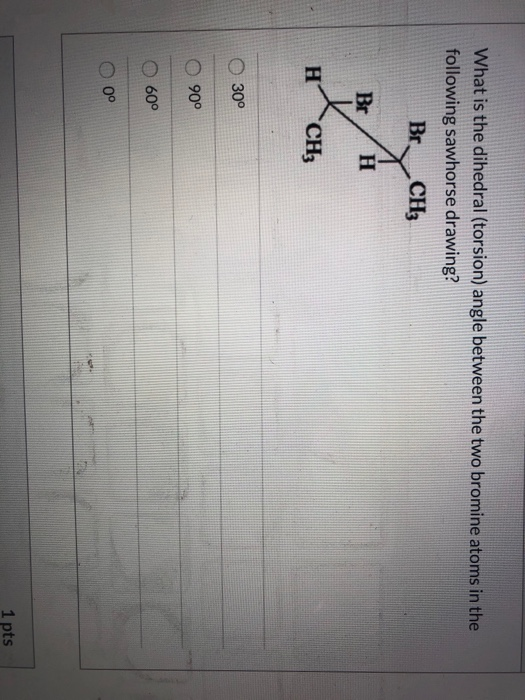 1 pts

What is the dihedral (torsion) angle between the two bromine atoms in the following sawhorse drawing?

Br
$CH_3$
H
Br
H
$CH_3$

30°

90°

60°

0°